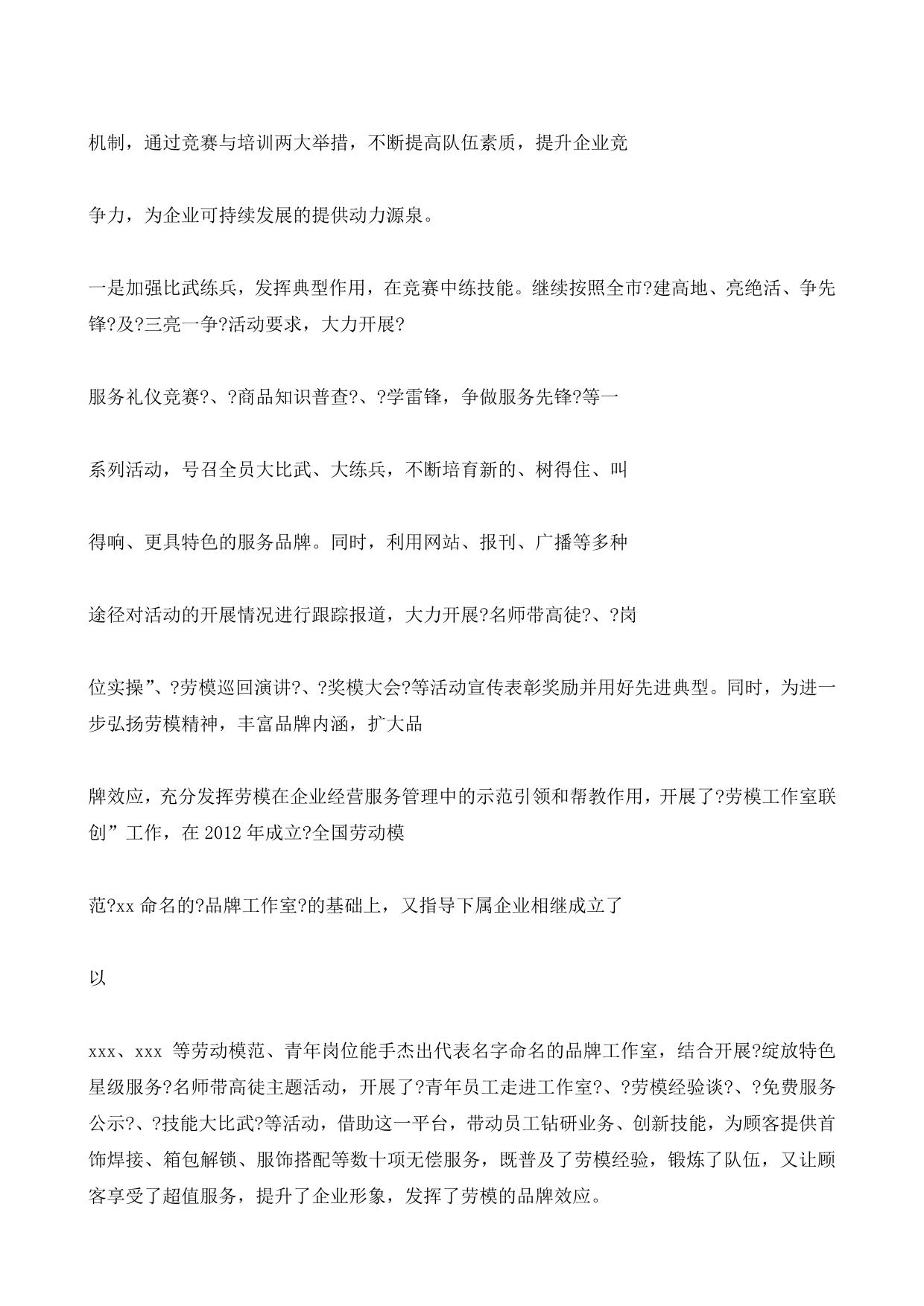 机制，通过竞赛与培训两大举措，不断提高队伍素质，提升企业竞

争力，为企业可持续发展的提供动力源泉。

一是加强比武练兵，发挥典型作用，在竞赛中练技能。继续按照全市?建高地、亮绝活、争先锋?及?三亮一争?活动要求，大力开展?

服务礼仪竞赛?、?商品知识普查?、?学雷锋，争做服务先锋?等一

系列活动，号召全员大比武、大练兵，不断培育新的、树得住、叫

得响、更具特色的服务品牌。同时，利用网站、报刊、广播等多种

途径对活动的开展情况进行跟踪报道，大力开展?名师带高徒?、?岗

位实操”、?劳模巡回演讲?、?奖模大会?等活动宣传表彰奖励并用好先进典型。同时，为进一步弘扬劳模精神，丰富品牌内涵，扩大品

牌效应，充分发挥劳模在企业经营服务管理中的示范引领和帮教作用，开展了?劳模工作室联创”工作，在 2012 年成立?全国劳动模

范?xx 命名的?品牌工作室?的基础上，又指导下属企业相继成立了

以

xxx、xxx 等劳动模范、青年岗位能手杰出代表名字命名的品牌工作室，结合开展?绽放特色星级服务?名师带高徒主题活动，开展了?青年员工走进工作室?、?劳模经验谈?、?免费服务公示?、?技能大比武?等活动，借助这一平台，带动员工钻研业务、创新技能，为顾客提供首饰焊接、箱包解锁、服饰搭配等数十项无偿服务，既普及了劳模经验，锻炼了队伍，又让顾客享受了超值服务，提升了企业形象，发挥了劳模的品牌效应。